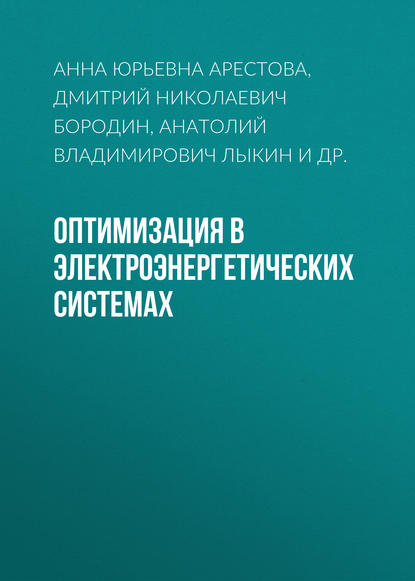 АННА ЮРЬЕВНА АРЕСТОВА, ДМИТРИЙ НИКОЛАЕВИЧ БОРОДИН, АНАТОЛИЙ ВЛАДИМИРОВИЧ ЛЫКИН И ДР.

ОПТИМИЗАЦИЯ В ЭЛЕКТРОЭНЕРГЕТИЧЕСКИХ СИСТЕМАХ